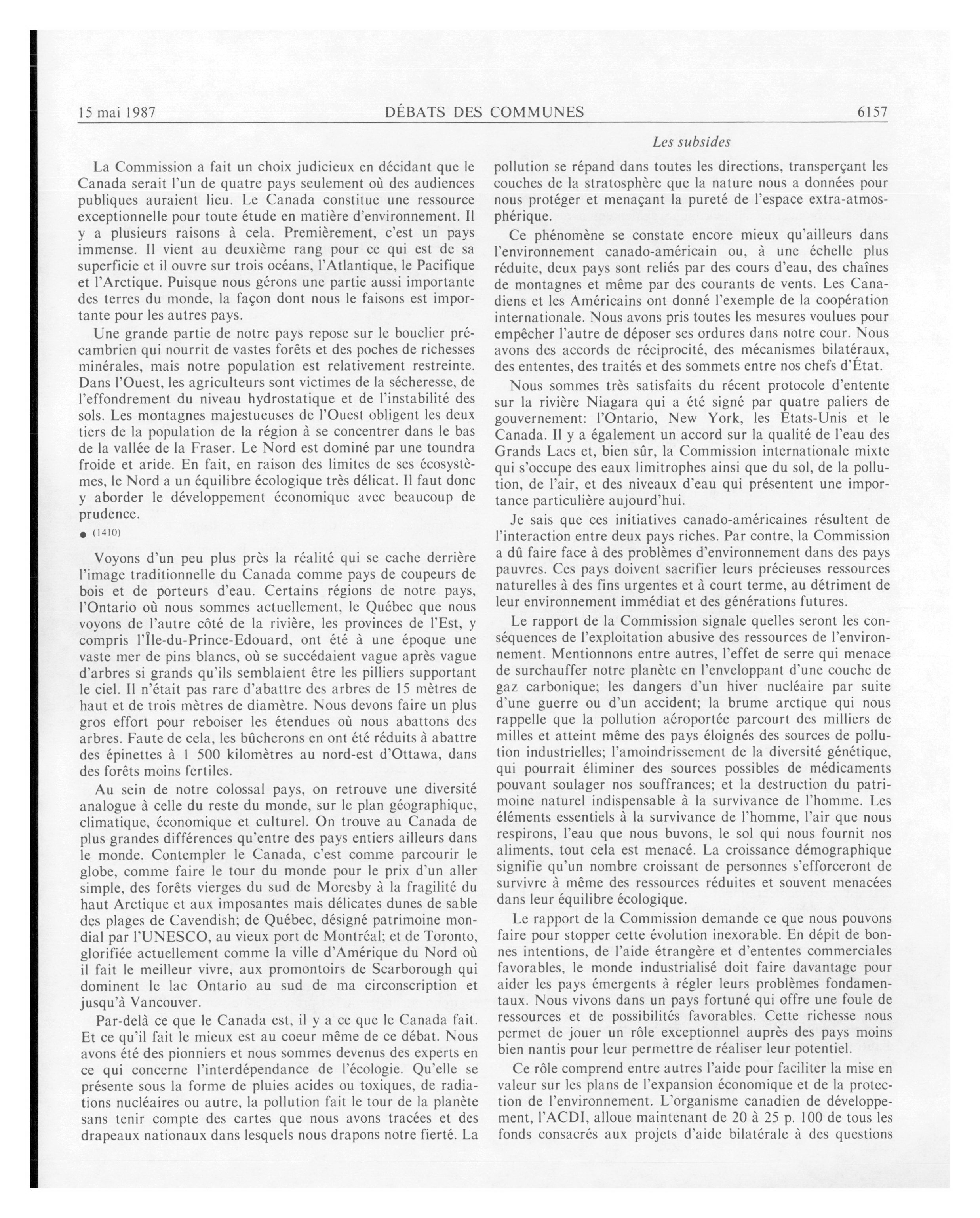 15 mai 1987 DÉBATS DES COMMUNES 6157

Les subsides

La Commission a fait un choix judicieux en décidant que le Canada serait l'un de quatre pays seulement où des audiences publiques auraient lieu. Le Canada constitue une ressource exceptionnelle pour toute étude en matière d'environnement. Il y a plusieurs raisons à cela. Premièrement, c'est un pays immense. Il vient au deuxième rang pour ce qui est de sa superficie et il ouvre sur trois océans, l'Atlantique, le Pacifique et l'Arctique. Puisque nous gérons une partie aussi importante des terres du monde, la façon dont nous le faisons est importante pour les autres pays.

Une grande partie de notre pays repose sur le bouclier précambrien qui nourrit de vastes forêts et des poches de richesses minérales, mais notre population est relativement restreinte. Dans l'Ouest, les agriculteurs sont victimes de la sécheresse, de l'effondrement du niveau hydrostatique et de l'instabilité des sols. Les montagnes majestueuses de l'Ouest obligent les deux tiers de la population de la région à se concentrer dans le bas de la vallée de la Fraser. Le Nord est dominé par une toundra froide et aride. En fait, en raison des limites de ses écosystèmes, le Nord a un équilibre écologique très délicat. Il faut donc y aborder le développement économique avec beaucoup de prudence.

● (1410)

Voyons d'un peu plus près la réalité qui se cache derrière l'image traditionnelle du Canada comme pays de coupeurs de bois et de porteurs d'eau. Certains régions de notre pays, l'Ontario où nous sommes actuellement, le Québec que nous voyons de l'autre côté de la rivière, les provinces de l'Est, y compris l'Île-du-Prince-Edouard, ont été à une époque une vaste mer de pins blancs, où se succédaient vague après vague d'arbres si grands qu'ils semblaient être les pilliers supportant le ciel. Il n'était pas rare d'abattre des arbres de 15 mètres de haut et de trois mètres de diamètre. Nous devons faire un plus gros effort pour reboiser les étendues où nous abattons des arbres. Faute de cela, les bûcherons en ont été réduits à abattre des épinettes à 1 500 kilomètres au nord-est d'Ottawa, dans des forêts moins fertiles.

Au sein de notre colossal pays, on retrouve une diversité analogue à celle du reste du monde, sur le plan géographique, climatique, économique et culturel. On trouve au Canada de plus grandes différences qu'entre des pays entiers ailleurs dans le monde. Contempler le Canada, c'est comme parcourir le globe, comme faire le tour du monde pour le prix d'un aller simple, des forêts vierges du sud de Moresby à la fragilité du haut Arctique et aux imposantes mais délicates dunes de sable des plages de Cavendish; de Québec, désigné patrimoine mondial par l'UNESCO, au vieux port de Montréal; et de Toronto, glorifiée actuellement comme la ville d'Amérique du Nord où il fait le meilleur vivre, aux promontoirs de Scarborough qui dominent le lac Ontario au sud de ma circonscription et jusqu'à Vancouver.

Par-delà ce que le Canada est, il y a ce que le Canada fait. Et ce qu'il fait le mieux est au coeur même de ce débat. Nous avons été des pionniers et nous sommes devenus des experts en ce qui concerne l'interdépendance de l'écologie. Qu'elle se présente sous la forme de pluies acides ou toxiques, de radiations nucléaires ou autre, la pollution fait le tour de la planète sans tenir compte des cartes que nous avons tracées et des drapeaux nationaux dans lesquels nous drapons notre fierté. La pollution se répand dans toutes les directions, transperçant les couches de la stratosphère que la nature nous a données pour nous protéger et menaçant la pureté de l'espace extra-atmosphérique.

Ce phénomène se constate encore mieux qu'ailleurs dans l'environnement canado-américain ou, à une échelle plus réduite, deux pays sont reliés par des cours d'eau, des chaînes de montagnes et même par des courants de vents. Les Canadiens et les Américains ont donné l'exemple de la coopération internationale. Nous avons pris toutes les mesures voulues pour empêcher l'autre de déposer ses ordures dans notre cour. Nous avons des accords de réciprocité, des mécanismes bilatéraux, des ententes, des traités et des sommets entre nos chefs d'État.

Nous sommes très satisfaits du récent protocole d'entente sur la rivière Niagara qui a été signé par quatre paliers de gouvernement: l'Ontario, New York, les États-Unis et le Canada. Il y a également un accord sur la qualité de l'eau des Grands Lacs et, bien sûr, la Commission internationale mixte qui s'occupe des eaux limitrophes ainsi que du sol, de la pollution, de l'air, et des niveaux d'eau qui présentent une importance particulière aujourd'hui.

Je sais que ces initiatives canado-américaines résultent de l'interaction entre deux pays riches. Par contre, la Commission a dû faire face à des problèmes d'environnement dans des pays pauvres. Ces pays doivent sacrifier leurs précieuses ressources naturelles à des fins urgentes et à court terme, au détriment de leur environnement immédiat et des générations futures.

Le rapport de la Commission signale quelles seront les conséquences de l'exploitation abusive des ressources de l'environnement. Mentionnons entre autres, l'effet de serre qui menace de surchauffer notre planète en l'enveloppant d'une couche de gaz carbonique; les dangers d'un hiver nucléaire par suite d'une guerre ou d'un accident; la brume arctique qui nous rappelle que la pollution aéroportée parcourt des milliers de milles et atteint même des pays éloignés des sources de pollution industrielles; l'amoindrissement de la diversité génétique, qui pourrait éliminer des sources possibles de médicaments pouvant soulager nos souffrances; et la destruction du patrimoine naturel indispensable à la survivance de l'homme. Les éléments essentiels à la survivance de l'homme, l'air que nous respirons, l'eau que nous buvons, le sol qui nous fournit nos aliments, tout cela est menacé. La croissance démographique signifie qu'un nombre croissant de personnes s'efforceront de survivre à même des ressources réduites et souvent menacées dans leur équilibre écologique.

Le rapport de la Commission demande ce que nous pouvons faire pour stopper cette évolution inexorable. En dépit de bonnes intentions, de l'aide étrangère et d'ententes commerciales favorables, le monde industrialisé doit faire davantage pour aider les pays émergents à régler leurs problèmes fondamentaux. Nous vivons dans un pays fortuné qui offre une foule de ressources et de possibilités favorables. Cette richesse nous permet de jouer un rôle exceptionnel auprès des pays moins bien nantis pour leur permettre de réaliser leur potentiel.

Ce rôle comprend entre autres l'aide pour faciliter la mise en valeur sur les plans de l'expansion économique et de la protection de l'environnement. L'organisme canadien de développement, l'ACDI, alloue maintenant de 20 à 25 p. 100 de tous les fonds consacrés aux projets d'aide bilatérale à des questions